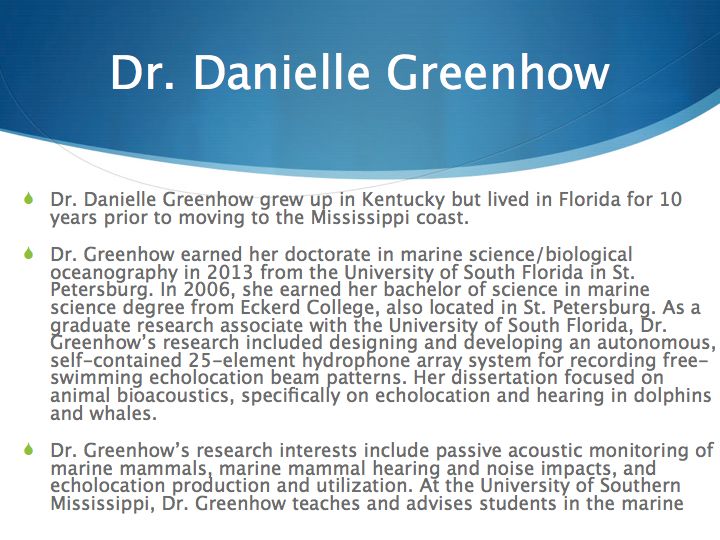 Dr. Danielle Greenhow

Dr. Danielle Greenhow grew up in Kentucky but lived in Florida for 10 years prior to moving to the Mississippi coast.

Dr. Greenhow earned her doctorate in marine science/biological oceanography in 2013 from the University of South Florida in St. Petersburg. In 2006, she earned her bachelor of science in marine science degree from Eckerd College, also located in St. Petersburg. As a graduate research associate with the University of South Florida, Dr. Greenhow's research included designing and developing an autonomous, self-contained 25-element hydrophone array system for recording free-swimming echolocation beam patterns. Her dissertation focused on animal bioacoustics, specifically on echolocation and hearing in dolphins and whales.

Dr. Greenhow's research interests include passive acoustic monitoring of marine mammals, marine mammal hearing and noise impacts, and echolocation production and utilization. At the University of Southern Mississippi, Dr. Greenhow teaches and advises students in the marine